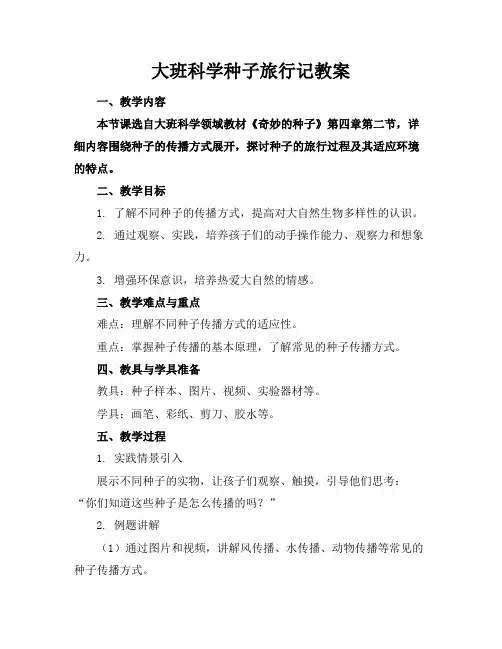 大班科学种子旅行记教案

一、教学内容

本节课选自大班科学领域教材《奇妙的种子》第四章第二节，详细内容围绕种子的传播方式展开，探讨种子的旅行过程及其适应环境的特点。

二、教学目标

1. 了解不同种子的传播方式，提高对大自然生物多样性的认识。

2. 通过观察、实践，培养孩子们的动手操作能力、观察力和想象力。

3. 增强环保意识，培养热爱大自然的情感。

三、教学难点与重点

难点：理解不同种子传播方式的适应性。

重点：掌握种子传播的基本原理，了解常见的种子传播方式。

四、教具与学具准备

教具：种子样本、图片、视频、实验器材等。

学具：画笔、彩纸、剪刀、胶水等。

五、教学过程

1. 实践情景引入

展示不同种子的实物，让孩子们观察、触摸，引导他们思考：“你们知道这些种子是怎么传播的吗？”

2. 例题讲解

（1）通过图片和视频，讲解风传播、水传播、动物传播等常见的种子传播方式。